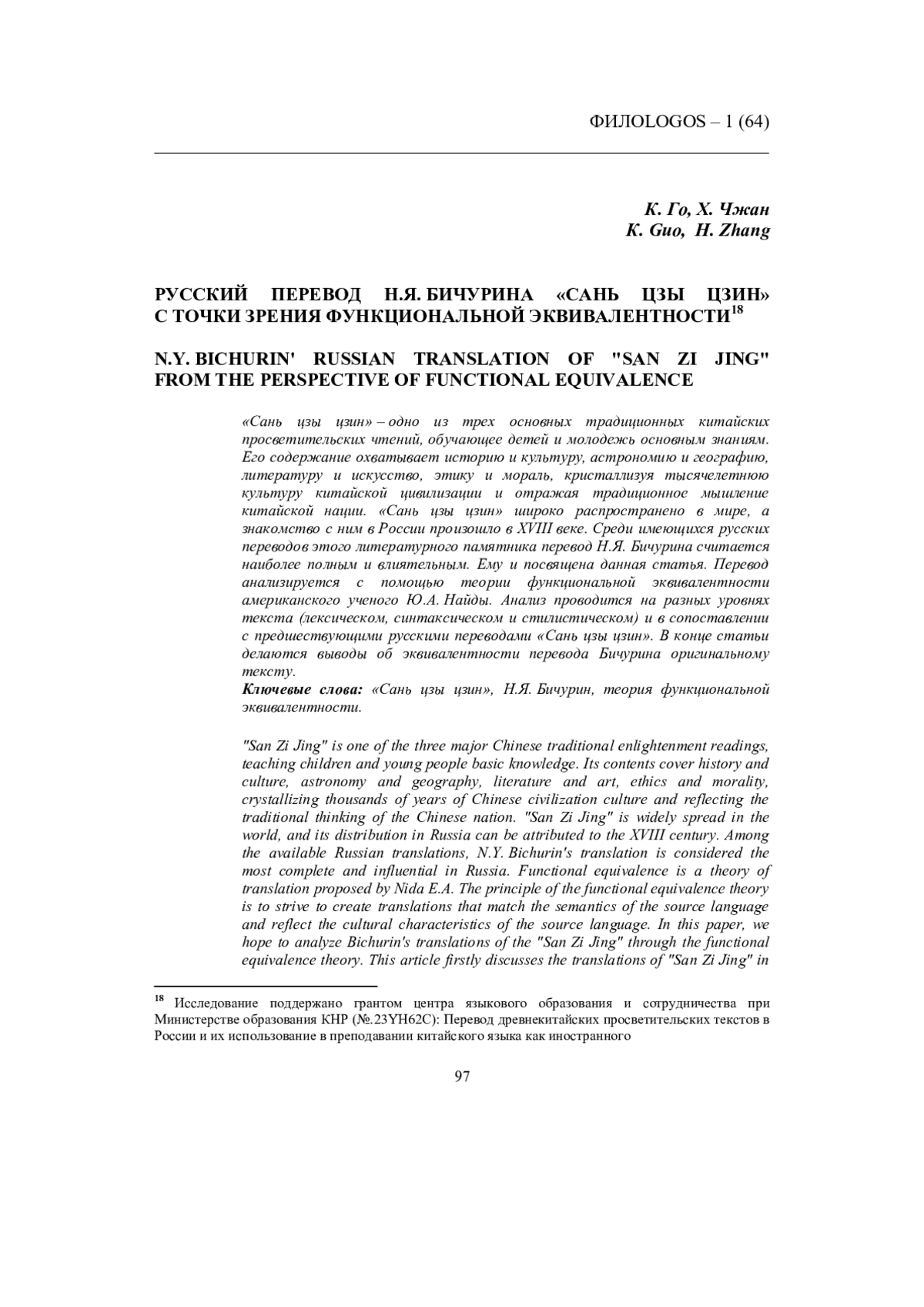 ФИЛОLOGOS – 1 (64)

К. Го, Х. Чжан
K. Guo, H. Zhang

РУССКИЙ ПЕРЕВОД Н.Я. БИЧУРИНА «САНЬ ЦЗЫ ЦЗИН» С ТОЧКИ ЗРЕНИЯ ФУНКЦИОНАЛЬНОЙ ЭКВИВАЛЕНТНОСТИ$^{18}$

N.Y. BICHURIN' RUSSIAN TRANSLATION OF "SAN ZI JING" FROM THE PERSPECTIVE OF FUNCTIONAL EQUIVALENCE

«Сань цзы цзин» – одно из трех основных традиционных китайских просветительских чтений, обучающее детей и молодежь основным знаниям. Его содержание охватывает историю и культуру, астрономию и географию, литературу и искусство, этику и мораль, кристаллизуя тысячелетнюю культуру китайской цивилизации и отражая традиционное мышление китайской нации. «Сань цзы цзин» широко распространено в мире, а знакомство с ним в России произошло в XVIII веке. Среди имеющихся русских переводов этого литературного памятника перевод Н.Я. Бичурина считается наиболее полным и влиятельным. Ему и посвящена данная статья. Перевод анализируется с помощью теории функциональной эквивалентности американского ученого Ю.А. Найды. Анализ проводится на разных уровнях текста (лексическом, синтаксическом и стилистическом) и в сопоставлении с предшествующими русскими переводами «Сань цзы цзин». В конце статьи делаются выводы об эквивалентности перевода Бичурина оригинальному тексту.
Ключевые слова: «Сань цзы цзин», Н.Я. Бичурин, теория функциональной эквивалентности.

"San Zi Jing" is one of the three major Chinese traditional enlightenment readings, teaching children and young people basic knowledge. Its contents cover history and culture, astronomy and geography, literature and art, ethics and morality, crystallizing thousands of years of Chinese civilization culture and reflecting the traditional thinking of the Chinese nation. "San Zi Jing" is widely spread in the world, and its distribution in Russia can be attributed to the XVIII century. Among the available Russian translations, N.Y. Bichurin's translation is considered the most complete and influential in Russia. Functional equivalence is a theory of translation proposed by Nida E.A. The principle of the functional equivalence theory is to strive to create translations that match the semantics of the source language and reflect the cultural characteristics of the source language. In this paper, we hope to analyze Bichurin's translations of the "San Zi Jing" through the functional equivalence theory. This article firstly discusses the translations of "San Zi Jing" in

$^{18}$ Исследование поддержано грантом центра языкового образования и сотрудничества при Министерстве образования КНР (№.23YH62C): Перевод древнекитайских просветительских текстов в России и их использование в преподавании китайского языка как иностранного

97